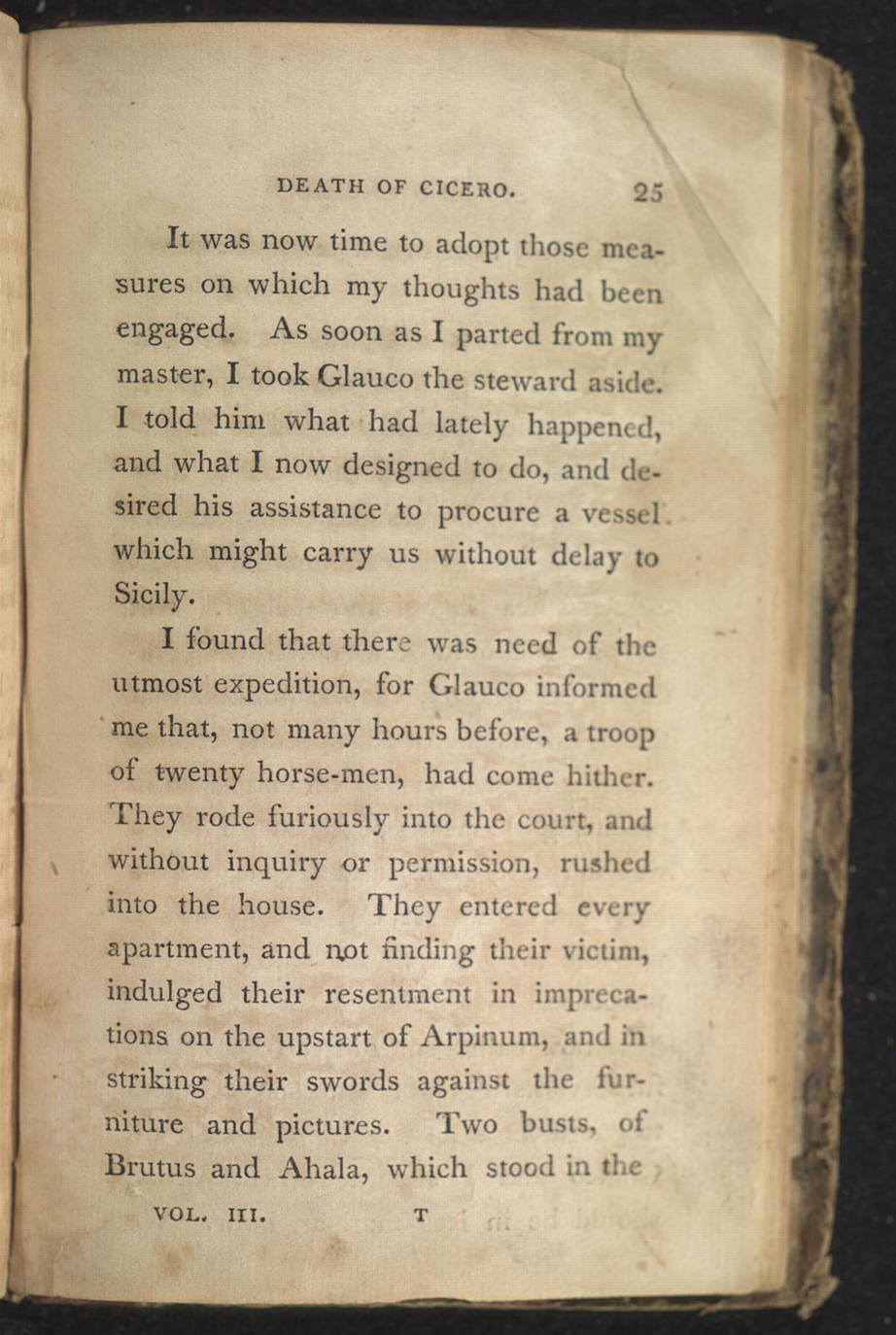 DEATH OF CICERO. 25

It was now time to adopt those measures on which my thoughts had been engaged. As soon as I parted from my master, I took Glauco the steward aside. I told him what had lately happened, and what I now designed to do, and desired his assistance to procure a vessel which might carry us without delay to Sicily.

I found that there was need of the utmost expedition, for Glauco informed me that, not many hours before, a troop of twenty horse-men, had come hither. They rode furiously into the court, and without inquiry or permission, rushed into the house. They entered every apartment, and not finding their victim, indulged their resentment in imprecations on the upstart of Arpinum, and in striking their swords against the furniture and pictures. Two busts, of Brutus and Ahala, which stood in the

VOL. III. T